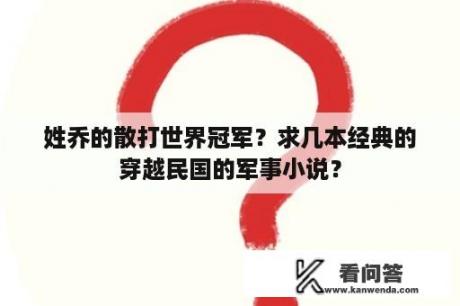 姓乔的散打世界冠军？求几本经典的穿越民国的军事小说？

看问答
www.kanwenda.com